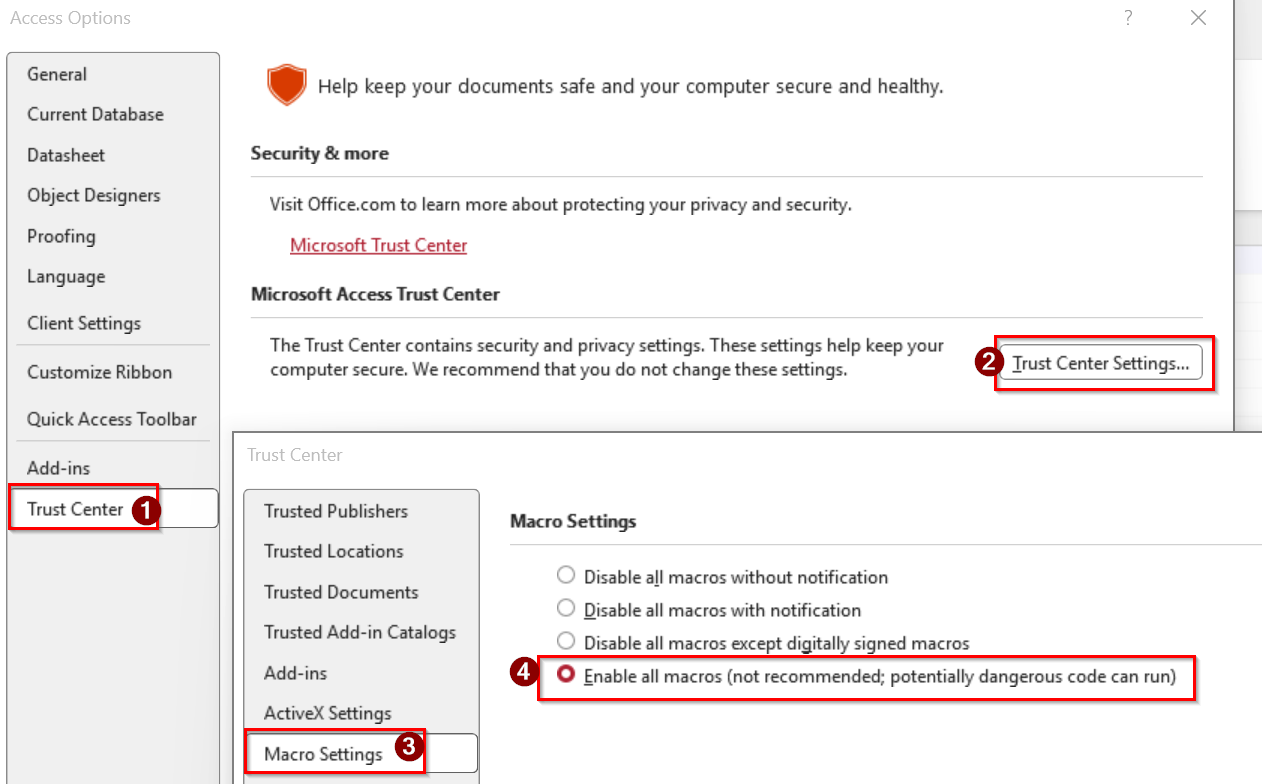 Access Options

?

General
Current Database
Datasheet
Object Designers
Proofing
Language
Client Settings
Customize Ribbon
Quick Access Toolbar
Add-ins
Trust Center 1

Help keep your documents safe and your computer secure and healthy.

Security & more

Visit Office.com to learn more about protecting your privacy and security.

Microsoft Trust Center

Microsoft Access Trust Center

The Trust Center contains security and privacy settings. These settings help keep your computer secure. We recommend that you do not change these settings.

2 Trust Center Settings...

Trust Center

Trusted Publishers
Trusted Locations
Trusted Documents
Trusted Add-in Catalogs
Add-ins
ActiveX Settings
Macro Settings 3

Macro Settings

Disable all macros without notification
Disable all macros with notification
Disable all macros except digitally signed macros
4 Enable all macros (not recommended; potentially dangerous code can run)